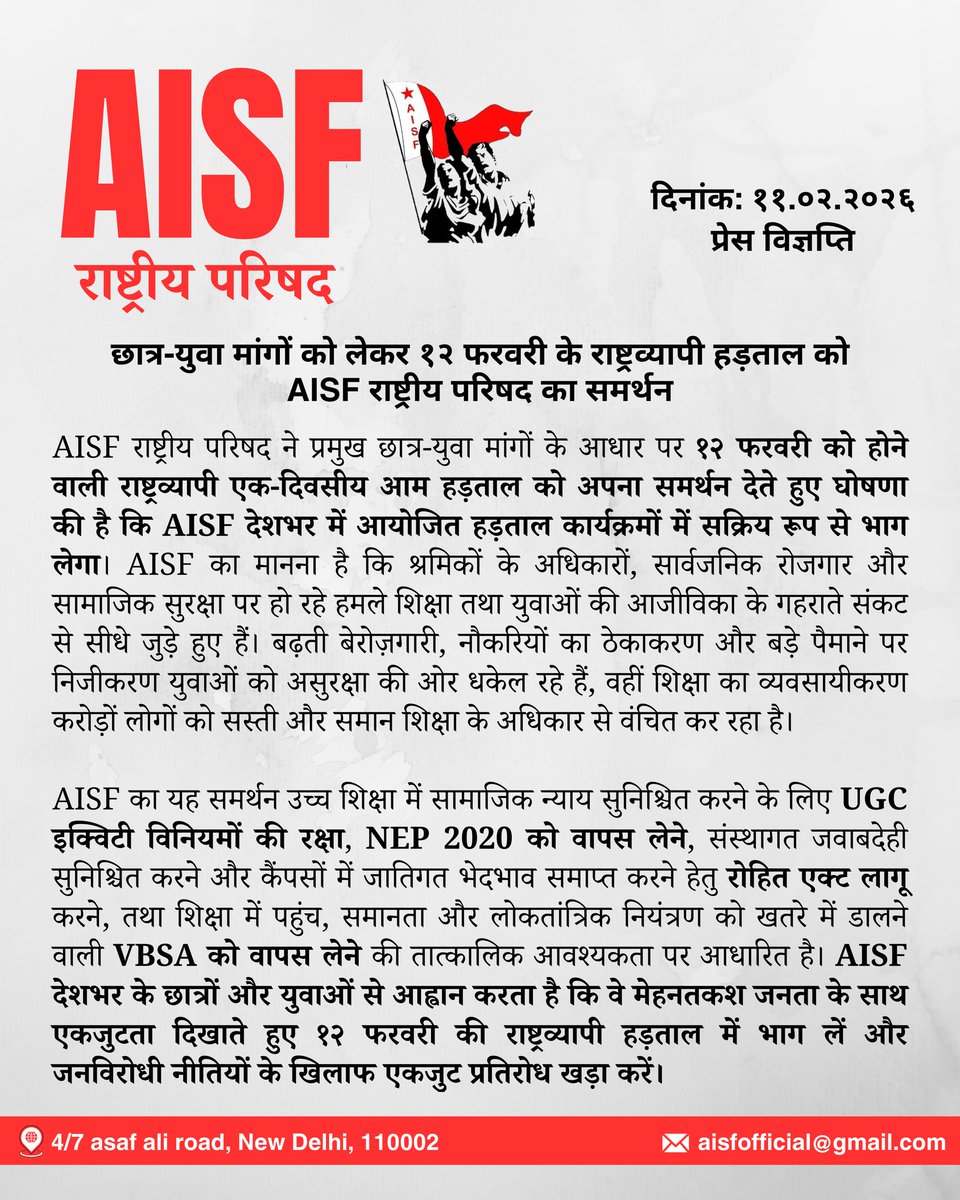 AISF
राष्ट्रीय परिषद

AISF

दिनांक: ११.०२.२०२६
प्रेस विज्ञप्ति

छात्र-युवा मांगों को लेकर १२ फरवरी के राष्ट्रव्यापी हड़ताल को AISF राष्ट्रीय परिषद का समर्थन

AISF राष्ट्रीय परिषद ने प्रमुख छात्र-युवा मांगों के आधार पर १२ फरवरी को होने वाली राष्ट्रव्यापी एक-दिवसीय आम हड़ताल को अपना समर्थन देते हुए घोषणा की है कि AISF देशभर में आयोजित हड़ताल कार्यक्रमों में सक्रिय रूप से भाग लेगा। AISF का मानना है कि श्रमिकों के अधिकारों, सार्वजनिक रोजगार और सामाजिक सुरक्षा पर हो रहे हमले शिक्षा तथा युवाओं की आजीविका के गहराते संकट से सीधे जुड़े हुए हैं। बढ़ती बेरोज़गारी, नौकरियों का ठेकाकरण और बड़े पैमाने पर निजीकरण युवाओं को असुरक्षा की ओर धकेल रहे हैं, वहीं शिक्षा का व्यवसायीकरण करोड़ों लोगों को सस्ती और समान शिक्षा के अधिकार से वंचित कर रहा है।

AISF का यह समर्थन उच्च शिक्षा में सामाजिक न्याय सुनिश्चित करने के लिए UGC इक्विटी विनियमों की रक्षा, NEP 2020 को वापस लेने, संस्थागत जवाबदेही सुनिश्चित करने और कैंपसों में जातिगत भेदभाव समाप्त करने हेतु रोहित एक्ट लागू करने, तथा शिक्षा में पहुंच, समानता और लोकतांत्रिक नियंत्रण को खतरे में डालने वाली VBSA को वापस लेने की तात्कालिक आवश्यकता पर आधारित है। AISF देशभर के छात्रों और युवाओं से आह्वान करता है कि वे मेहनतकश जनता के साथ एकजुटता दिखाते हुए १२ फरवरी की राष्ट्रव्यापी हड़ताल में भाग लें और जनविरोधी नीतियों के खिलाफ एकजुट प्रतिरोध खड़ा करें।

4/7 asaf ali road, New Delhi, 110002
aisfofficial@gmail.com